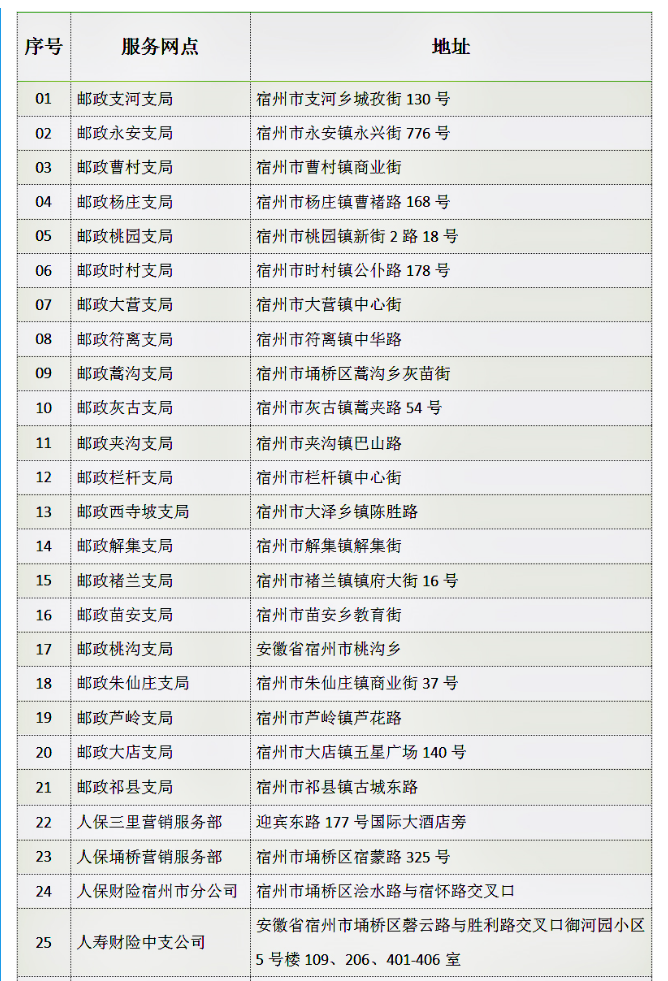 | 序号 | 服务网点 | 地址 |
|---|---|---|
| 01 | 邮政支河支局 | 宿州市支河乡城孜街 130 号 |
| 02 | 邮政永安支局 | 宿州市永安镇永兴街 776 号 |
| 03 | 邮政曹村支局 | 宿州市曹村镇商业街 |
| 04 | 邮政杨庄支局 | 宿州市杨庄镇曹褚路 168 号 |
| 05 | 邮政桃园支局 | 宿州市桃园镇新街 2 路 18 号 |
| 06 | 邮政时村支局 | 宿州市时村镇公仆路 178 号 |
| 07 | 邮政大营支局 | 宿州市大营镇中心街 |
| 08 | 邮政符离支局 | 宿州市符离镇中华路 |
| 09 | 邮政蒿沟支局 | 宿州市埇桥区蒿沟乡灰苗街 |
| 10 | 邮政灰古支局 | 宿州市灰古镇蒿夹路 54 号 |
| 11 | 邮政夹沟支局 | 宿州市夹沟镇巴山路 |
| 12 | 邮政栏杆支局 | 宿州市栏杆镇中心街 |
| 13 | 邮政西寺坡支局 | 宿州市大泽乡镇陈胜路 |
| 14 | 邮政解集支局 | 宿州市解集镇解集街 |
| 15 | 邮政褚兰支局 | 宿州市褚兰镇镇府大街 16 号 |
| 16 | 邮政苗安支局 | 宿州市苗安乡教育街 |
| 17 | 邮政桃沟支局 | 安徽省宿州市桃沟乡 |
| 18 | 邮政朱仙庄支局 | 宿州市朱仙庄镇商业街 37 号 |
| 19 | 邮政芦岭支局 | 宿州市芦岭镇芦花路 |
| 20 | 邮政大店支局 | 宿州市大店镇五星广场 140 号 |
| 21 | 邮政祁县支局 | 宿州市祁县镇古城东路 |
| 22 | 人保三里营销服务部 | 迎宾东路 177 号国际大酒店旁 |
| 23 | 人保埇桥营销服务部 | 宿州市埇桥区宿蒙路 325 号 |
| 24 | 人保财险宿州市分公司 | 宿州市埇桥区浍水路与宿怀路交叉口 |
| 25 | 人寿财险中支公司 | 安徽省宿州市埇桥区磬云路与胜利路交叉口御河园小区 5 号楼 109、206、401-406 室 |